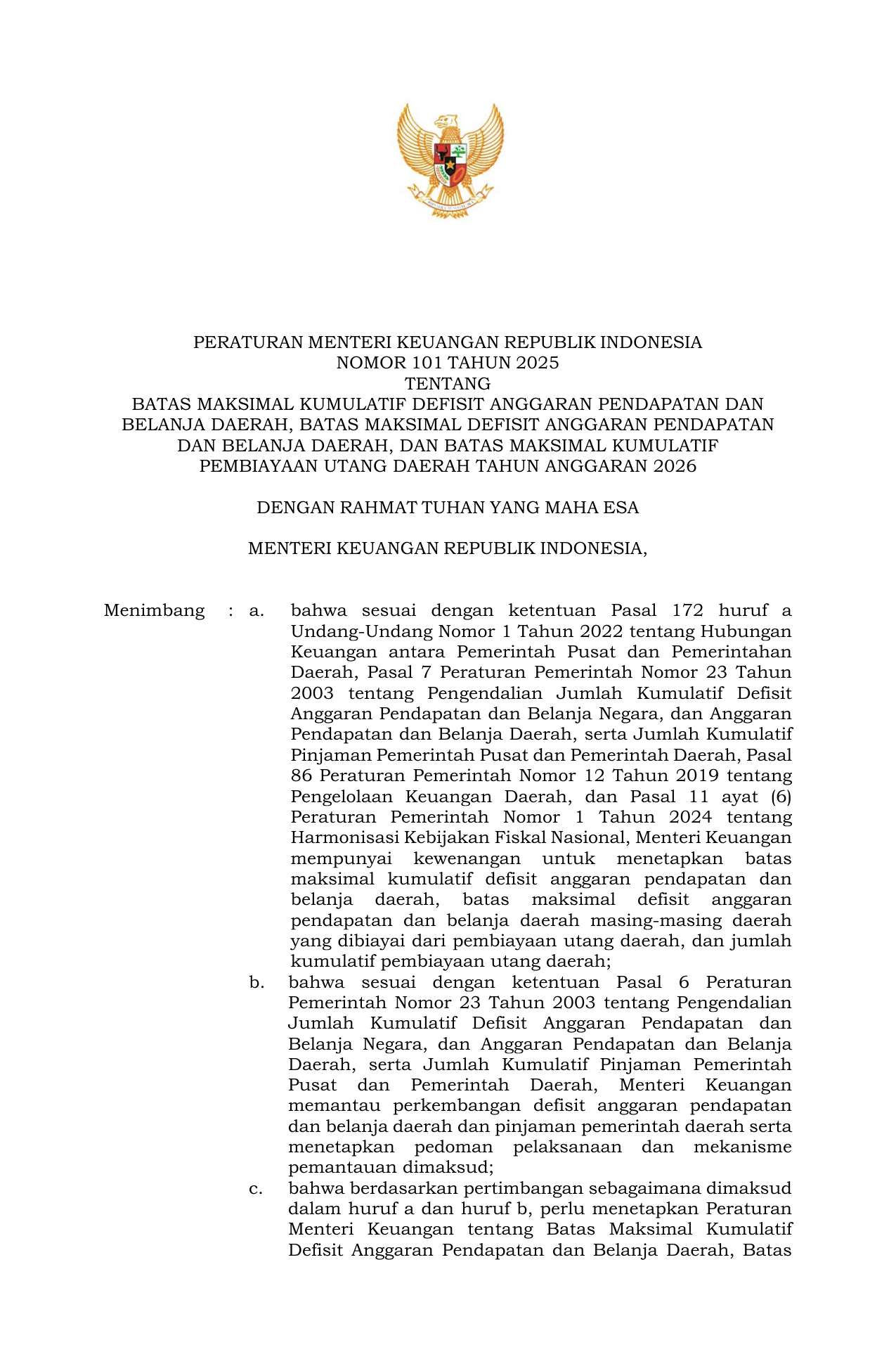 PERATURAN MENTERI KEUANGAN REPUBLIK INDONESIA
NOMOR 101 TAHUN 2025
TENTANG
BATAS MAKSIMAL KUMULATIF DEFISIT ANGGARAN PENDAPATAN DAN BELANJA DAERAH, BATAS MAKSIMAL DEFISIT ANGGARAN PENDAPATAN DAN BELANJA DAERAH, DAN BATAS MAKSIMAL KUMULATIF PEMBIAYAAN UTANG DAERAH TAHUN ANGGARAN 2026

DENGAN RAHMAT TUHAN YANG MAHA ESA

MENTERI KEUANGAN REPUBLIK INDONESIA,

Menimbang : a. bahwa sesuai dengan ketentuan Pasal 172 huruf a Undang-Undang Nomor 1 Tahun 2022 tentang Hubungan Keuangan antara Pemerintah Pusat dan Pemerintahan Daerah, Pasal 7 Peraturan Pemerintah Nomor 23 Tahun 2003 tentang Pengendalian Jumlah Kumulatif Defisit Anggaran Pendapatan dan Belanja Negara, dan Anggaran Pendapatan dan Belanja Daerah, serta Jumlah Kumulatif Pinjaman Pemerintah Pusat dan Pemerintah Daerah, Pasal 86 Peraturan Pemerintah Nomor 12 Tahun 2019 tentang Pengelolaan Keuangan Daerah, dan Pasal 11 ayat (6) Peraturan Pemerintah Nomor 1 Tahun 2024 tentang Harmonisasi Kebijakan Fiskal Nasional, Menteri Keuangan mempunyai kewenangan untuk menetapkan batas maksimal kumulatif defisit anggaran pendapatan dan belanja daerah, batas maksimal defisit anggaran pendapatan dan belanja daerah masing-masing daerah yang dibiayai dari pembiayaan utang daerah, dan jumlah kumulatif pembiayaan utang daerah;
b. bahwa sesuai dengan ketentuan Pasal 6 Peraturan Pemerintah Nomor 23 Tahun 2003 tentang Pengendalian Jumlah Kumulatif Defisit Anggaran Pendapatan dan Belanja Negara, dan Anggaran Pendapatan dan Belanja Daerah, serta Jumlah Kumulatif Pinjaman Pemerintah Pusat dan Pemerintah Daerah, Menteri Keuangan memantau perkembangan defisit anggaran pendapatan dan belanja daerah dan pinjaman pemerintah daerah serta menetapkan pedoman pelaksanaan dan mekanisme pemantauan dimaksud;
c. bahwa berdasarkan pertimbangan sebagaimana dimaksud dalam huruf a dan huruf b, perlu menetapkan Peraturan Menteri Keuangan tentang Batas Maksimal Kumulatif Defisit Anggaran Pendapatan dan Belanja Daerah, Batas